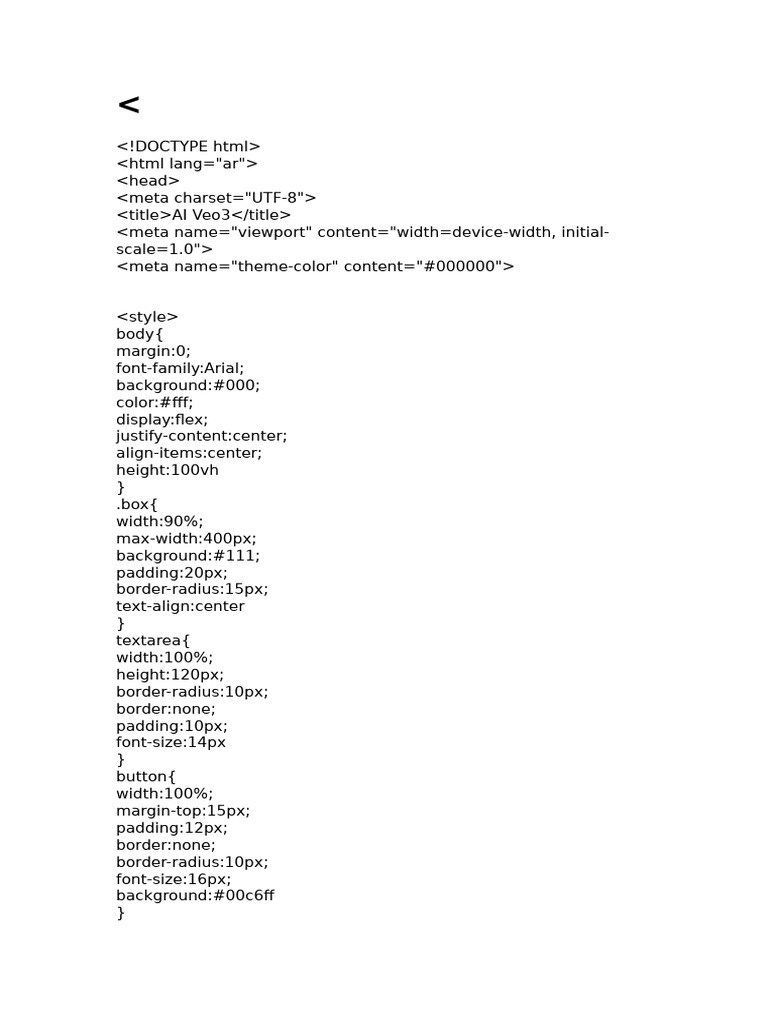 <

<!DOCTYPE html>
<html lang="ar">
<head>
<meta charset="UTF-8">
<title>AI Veo3</title>
<meta name="viewport" content="width=device-width, initial-scale=1.0">
<meta name="theme-color" content="#000000">

<style>
body{
margin:0;
font-family:Arial;
background:#000;
color:#fff;
display:flex;
justify-content:center;
align-items:center;
height:100vh
}
.box{
width:90%;
max-width:400px;
background:#111;
padding:20px;
border-radius:15px;
text-align:center
}
textarea{
width:100%;
height:120px;
border-radius:10px;
border:none;
padding:10px;
font-size:14px
}
button{
width:100%;
margin-top:15px;
padding:12px;
border:none;
border-radius:10px;
font-size:16px;
background:#00c6ff
}